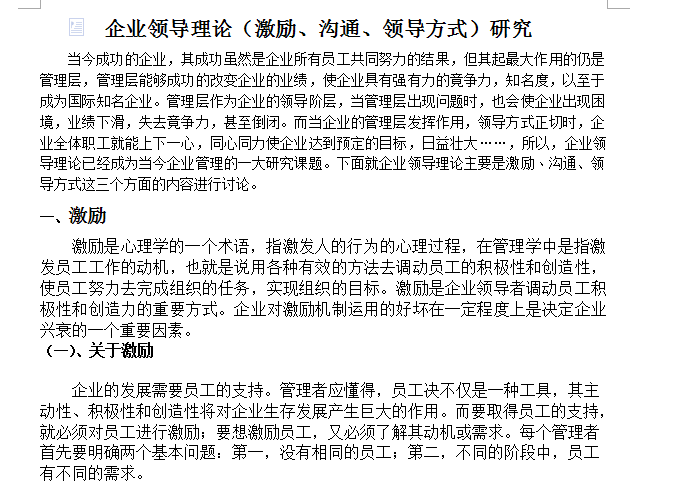 企业领导理论（激励、沟通、领导方式）研究

当今成功的企业，其成功虽然是企业所有员工共同努力的结果，但其起最大作用的仍是管理层，管理层能够成功的改变企业的业绩，使企业具有强有力的竞争力，知名度，以至于成为国际知名企业。管理层作为企业的领导阶层，当管理层出现问题时，也会使企业出现困境，业绩下滑，失去竞争力，甚至倒闭。而当企业的管理层发挥作用，领导方式正切时，企业全体职工就能上下一心，同心同力使企业达到预定的目标，日益壮大……，所以，企业领导理论已经成为当今企业管理的一大研究课题。下面就企业领导理论主要是激励、沟通、领导方式这三个方面的内容进行讨论。

一、激励

激励是心理学的一个术语，指激发人的行为的心理过程，在管理学中是指激发员工工作的动机，也就是说用各种有效的方法去调动员工的积极性和创造性，使员工努力去完成组织的任务，实现组织的目标。激励是企业领导者调动员工积极性和创造力的重要方式。企业对激励机制运用的好坏在一定程度上是决定企业兴衰的一个重要因素。

（一）、关于激励

企业的发展需要员工的支持。管理者应懂得，员工决不仅是一种工具，其主动性、积极性和创造性将对企业生存发展产生巨大的作用。而要取得员工的支持，就必须对员工进行激励；要想激励员工，又必须了解其动机或需求。每个管理者首先要明确两个基本问题：第一，没有相同的员工；第二，不同的阶段中，员工有不同的需求。